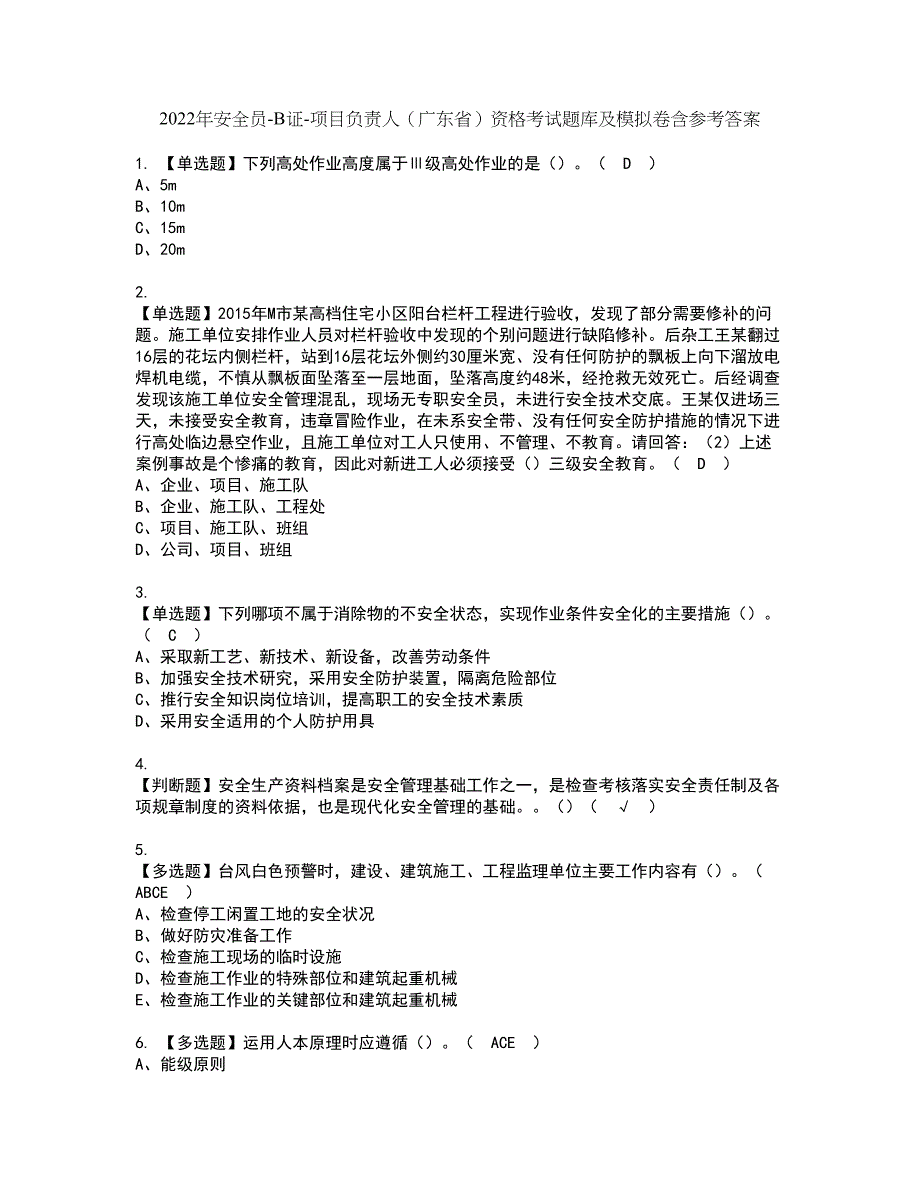 2022年安全员-B证-项目负责人（广东省）资格考试题库及模拟卷含参考答案

1. 【单选题】下列高处作业高度属于Ⅲ级高处作业的是（）。（ D ）
A、5m
B、10m
C、15m
D、20m

2.
【单选题】2015年M市某高档住宅小区阳台栏杆工程进行验收，发现了部分需要修补的问题。施工单位安排作业人员对栏杆验收中发现的个别问题进行缺陷修补。后杂工王某翻过16层的花坛内侧栏杆，站到16层花坛外侧约30厘米宽、没有任何防护的飘板上向下溜放电焊机电缆，不慎从飘板面坠落至一层地面，坠落高度约48米，经抢救无效死亡。后经调查发现该施工单位安全管理混乱，现场无专职安全员，未进行安全技术交底。王某仅进场三天，未接受安全教育，违章冒险作业，在未系安全带、没有任何安全防护措施的情况下进行高处临边悬空作业，且施工单位对工人只使用、不管理、不教育。请回答：（2）上述案例事故是个惨痛的教育，因此对新进工人必须接受（）三级安全教育。（ D ）
A、企业、项目、施工队
B、企业、施工队、工程处
C、项目、施工队、班组
D、公司、项目、班组

3.
【单选题】下列哪项不属于消除物的不安全状态，实现作业条件安全化的主要措施（）。（ C ）
A、采取新工艺、新技术、新设备，改善劳动条件
B、加强安全技术研究，采用安全防护装置，隔离危险部位
C、推行安全知识岗位培训，提高职工的安全技术素质
D、采用安全适用的个人防护用具

4.
【判断题】安全生产资料档案是安全管理基础工作之一，是检查考核落实安全责任制及各项规章制度的资料依据，也是现代化安全管理的基础。。（）（ √ ）

5.
【多选题】台风白色预警时，建设、建筑施工、工程监理单位主要工作内容有（）。（ ABCE ）
A、检查停工闲置工地的安全状况
B、做好防灾准备工作
C、检查施工现场的临时设施
D、检查施工作业的特殊部位和建筑起重机械
E、检查施工作业的关键部位和建筑起重机械

6. 【多选题】运用人本原理时应遵循（）。（ ACE ）
A、能级原则